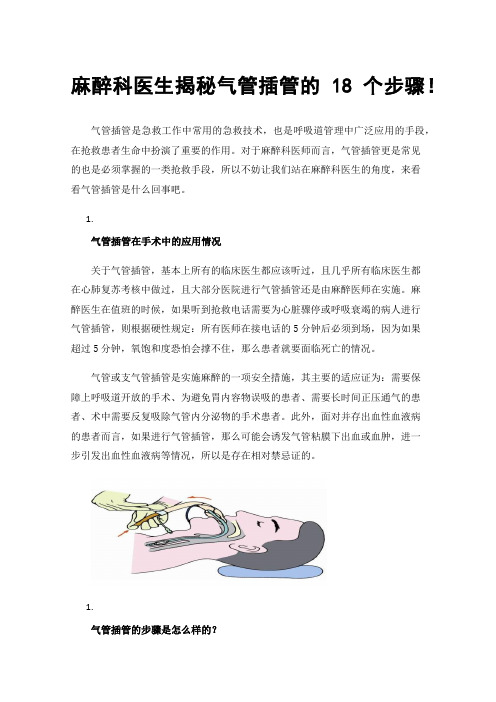 麻醉科医生揭秘气管插管的 18 个步骤！

气管插管是急救工作中常用的急救技术，也是呼吸道管理中广泛应用的手段，在抢救患者生命中扮演了重要的作用。对于麻醉科医师而言，气管插管更是常见的也是必须掌握的一类抢救手段，所以不妨让我们站在麻醉科医生的角度，来看看气管插管是什么回事吧。

1.

气管插管在手术中的应用情况

关于气管插管，基本上所有的临床医生都应该听过，且几乎所有临床医生都在心肺复苏考核中做过，且大部分医院进行气管插管还是由麻醉医师在实施。麻醉医生在值班的时候，如果听到抢救电话需要为心脏骤停或呼吸衰竭的病人进行气管插管，则根据硬性规定：所有医师在接电话的 5 分钟后必须到场，因为如果超过 5 分钟，氧饱和度恐怕会撑不住，那么患者就要面临死亡的情况。

气管或支气管插管是实施麻醉的一项安全措施，其主要的适应证为：需要保障上呼吸道开放的手术、为避免胃内容物误吸的患者、需要长时间正压通气的患者、术中需要反复吸除气管内分泌物的手术患者。此外，面对并存出血性血液病的患者而言，如果进行气管插管，那么可能会诱发气管粘膜下出血或血肿，进一步引发出血性血液病等情况，所以是存在相对禁忌证的。

1.

气管插管的步骤是怎么样的？